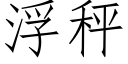 浮秤